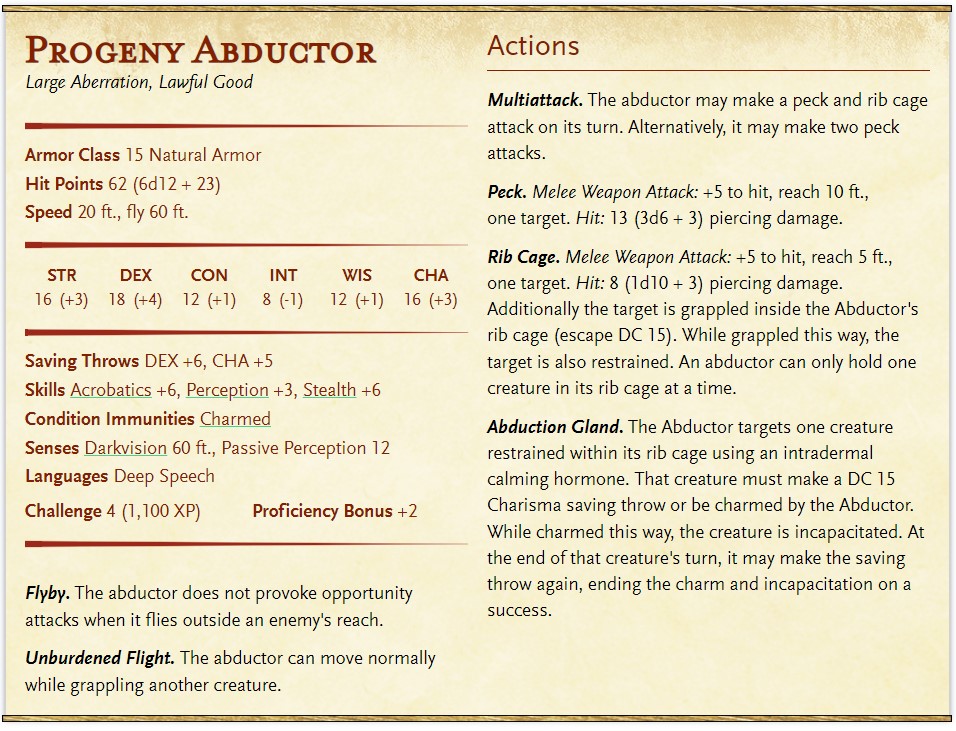 PROGENY ABDUCTOR
Large Aberration, Lawful Good

Armor Class 15 Natural Armor
Hit Points 62 (6d12 + 23)
Speed 20 ft., fly 60 ft.

| STR | DEX | CON | INT | WIS | CHA |
|---|---|---|---|---|---|
| 16 (+3) | 18 (+4) | 12 (+1) | 8 (-1) | 12 (+1) | 16 (+3) |

Saving Throws DEX +6, CHA +5
Skills Acrobatics +6, Perception +3, Stealth +6
Condition Immunities Charmed
Senses Darkvision 60 ft., Passive Perception 12
Languages Deep Speech
Challenge 4 (1,100 XP) Proficiency Bonus +2

Flyby. The abductor does not provoke opportunity attacks when it flies outside an enemy's reach.

Unburdened Flight. The abductor can move normally while grappling another creature.

Actions

Multiattack. The abductor may make a peck and rib cage attack on its turn. Alternatively, it may make two peck attacks.

Peck. Melee Weapon Attack: +5 to hit, reach 10 ft., one target. Hit: 13 (3d6 + 3) piercing damage.

Rib Cage. Melee Weapon Attack: +5 to hit, reach 5 ft., one target. Hit: 8 (1d10 + 3) piercing damage. Additionally the target is grappled inside the Abductor's rib cage (escape DC 15). While grappled this way, the target is also restrained. An abductor can only hold one creature in its rib cage at a time.

Abduction Gland. The Abductor targets one creature restrained within its rib cage using an intradermal calming hormone. That creature must make a DC 15 Charisma saving throw or be charmed by the Abductor. While charmed this way, the creature is incapacitated. At the end of that creature's turn, it may make the saving throw again, ending the charm and incapacitation on a success.